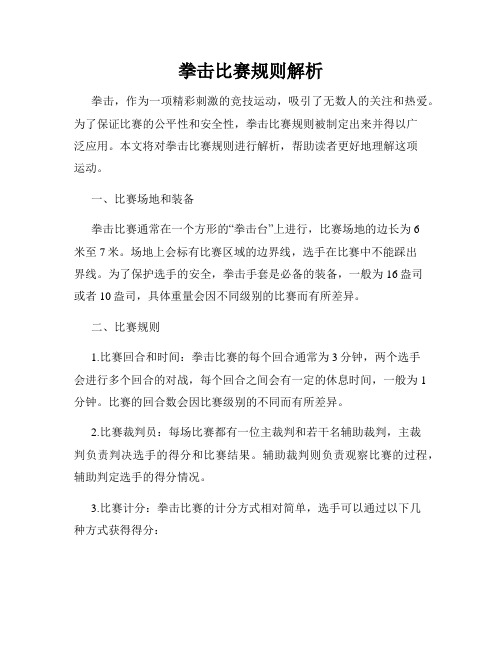 拳击比赛规则解析

拳击，作为一项精彩刺激的竞技运动，吸引了无数人的关注和热爱。为了保证比赛的公平性和安全性，拳击比赛规则被制定出来并得以广泛应用。本文将对拳击比赛规则进行解析，帮助读者更好地理解这项运动。

一、比赛场地和装备

拳击比赛通常在一个方形的“拳击台”上进行，比赛场地的边长为6米至7米。场地上会标有比赛区域的边界线，选手在比赛中不能踩出界线。为了保护选手的安全，拳击手套是必备的装备，一般为16盎司或者10盎司，具体重量会因不同级别的比赛而有所差异。

二、比赛规则

1.比赛回合和时间：拳击比赛的每个回合通常为3分钟，两个选手会进行多个回合的对战，每个回合之间会有一定的休息时间，一般为1分钟。比赛的回合数会因比赛级别的不同而有所差异。

2.比赛裁判员：每场比赛都有一位主裁判和若干名辅助裁判，主裁判负责判决选手的得分和比赛结果。辅助裁判则负责观察比赛的过程，辅助判定选手的得分情况。

3.比赛计分：拳击比赛的计分方式相对简单，选手可以通过以下几种方式获得得分：